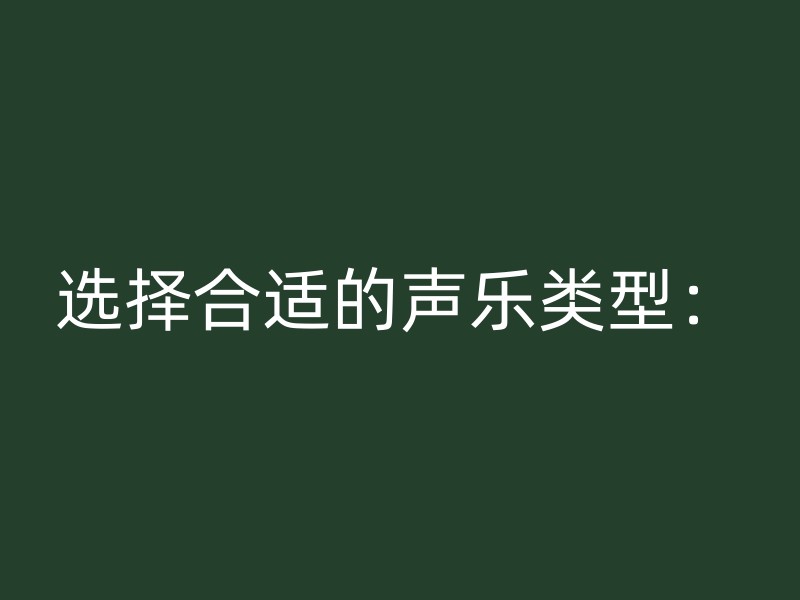 选择合适的声乐类型：